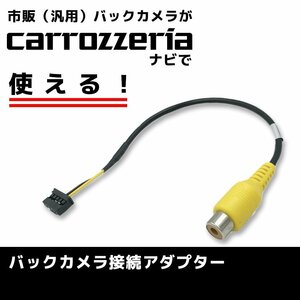 市販（汎用）バックカメラが
carrozzeria
ナビで

使える！

バックカメラ接続アダプター